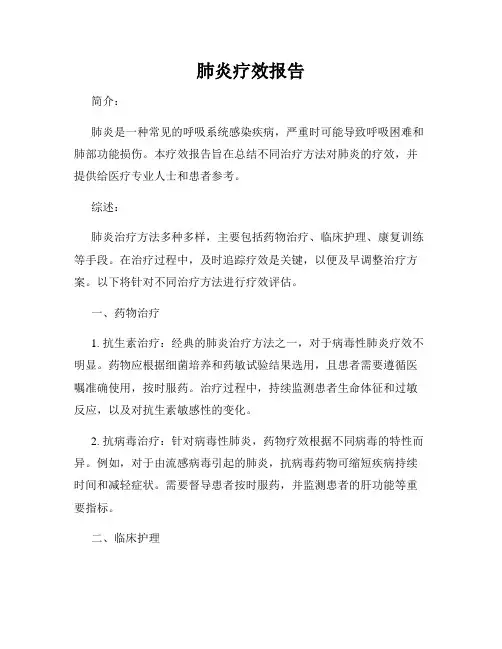 肺炎疗效报告

简介：

肺炎是一种常见的呼吸系统感染疾病，严重时可能导致呼吸困难和肺部功能损伤。本疗效报告旨在总结不同治疗方法对肺炎的疗效，并提供给医疗专业人士和患者参考。

综述：

肺炎治疗方法多种多样，主要包括药物治疗、临床护理、康复训练等手段。在治疗过程中，及时追踪疗效是关键，以便及早调整治疗方案。以下将针对不同治疗方法进行疗效评估。

一、药物治疗

1. 抗生素治疗：经典的肺炎治疗方法之一，对于病毒性肺炎疗效不明显。药物应根据细菌培养和药敏试验结果选用，且患者需要遵循医嘱准确使用，按时服药。治疗过程中，持续监测患者生命体征和过敏反应，以及对抗生素敏感性的变化。

2. 抗病毒治疗：针对病毒性肺炎，药物疗效根据不同病毒的特性而异。例如，对于由流感病毒引起的肺炎，抗病毒药物可缩短疾病持续时间和减轻症状。需要督导患者按时服药，并监测患者的肝功能等重要指标。

二、临床护理